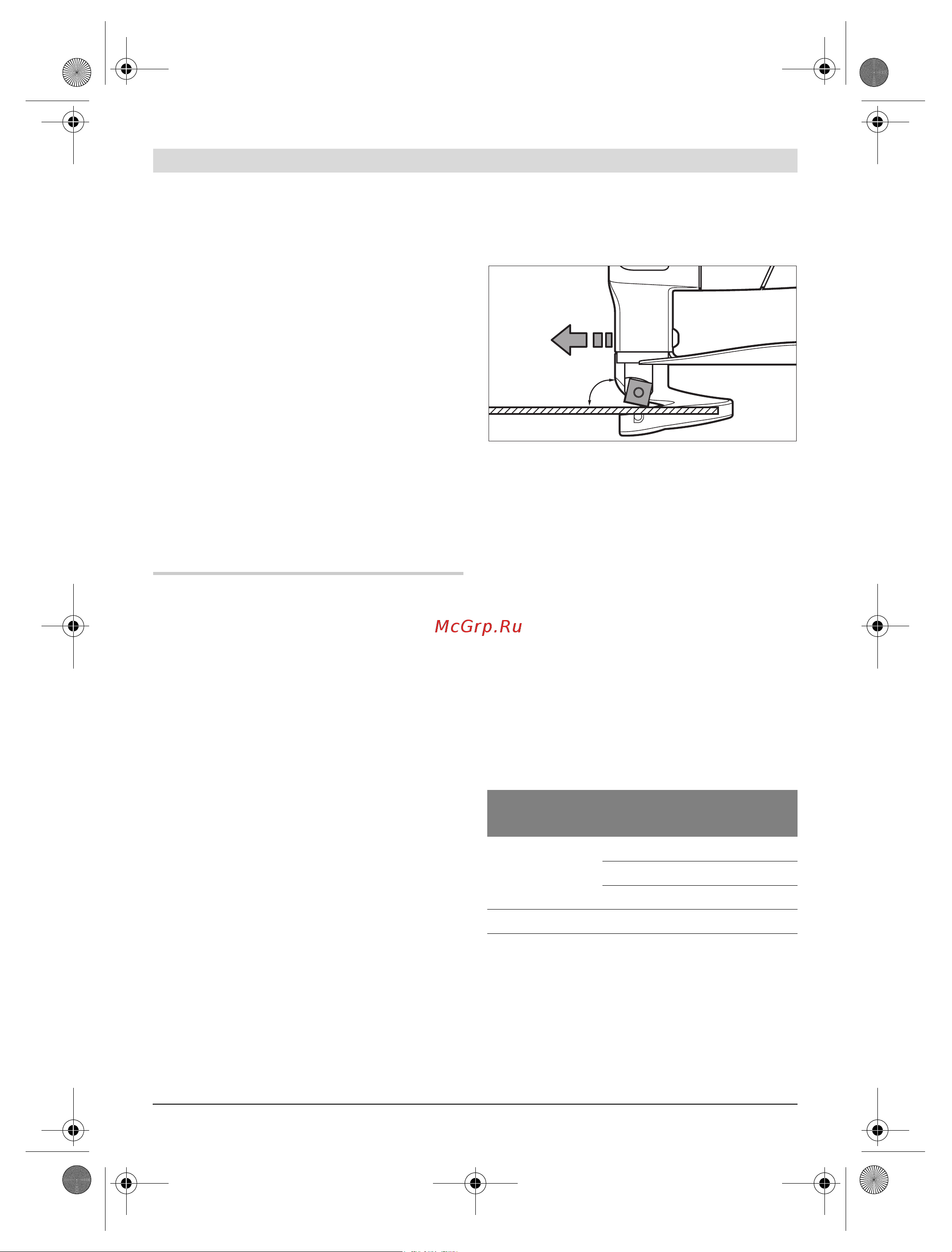 McGrp.Ru